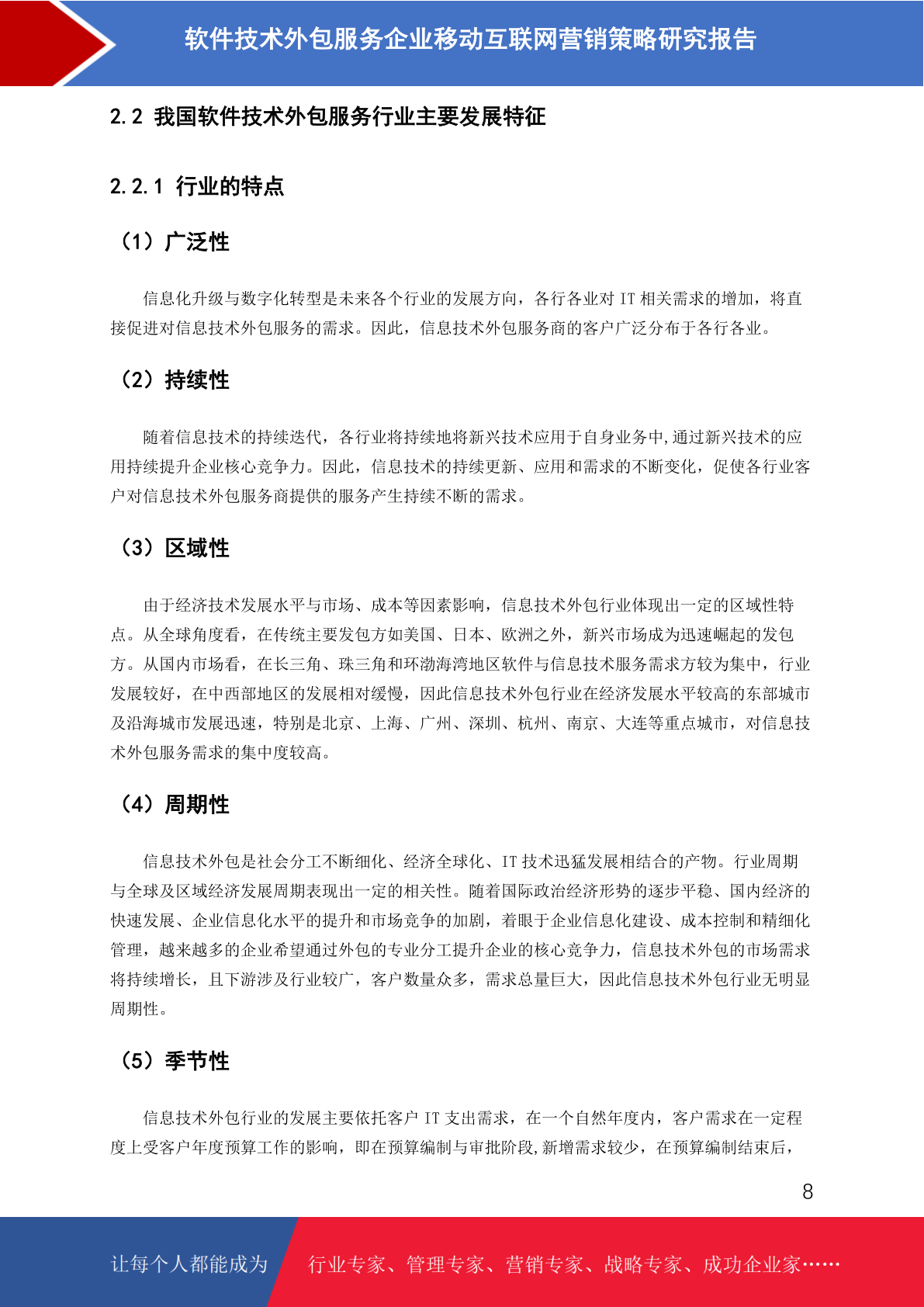 软件技术外包服务企业移动互联网营销策略研究报告

2.2 我国软件技术外包服务行业主要发展特征

2.2.1 行业的特点

（1）广泛性

信息化升级与数字化转型是未来各个行业的发展方向，各行各业对 IT 相关需求的增加，将直接促进对信息技术外包服务的需求。因此，信息技术外包服务商的客户广泛分布于各行各业。

（2）持续性

随着信息技术的持续迭代，各行业将持续地将新兴技术应用于自身业务中,通过新兴技术的应用持续提升企业核心竞争力。因此，信息技术的持续更新、应用和需求的不断变化，促使各行业客户对信息技术外包服务商提供的服务产生持续不断的需求。

（3）区域性

由于经济技术发展水平与市场、成本等因素影响，信息技术外包行业体现出一定的区域性特点。从全球角度看，在传统主要发包方如美国、日本、欧洲之外，新兴市场成为迅速崛起的发包方。从国内市场看，在长三角、珠三角和环渤海湾地区软件与信息技术服务需求方较为集中，行业发展较好，在中西部地区的发展相对缓慢，因此信息技术外包行业在经济发展水平较高的东部城市及沿海城市发展迅速，特别是北京、上海、广州、深圳、杭州、南京、大连等重点城市，对信息技术外包服务需求的集中度较高。

（4）周期性

信息技术外包是社会分工不断细化、经济全球化、IT 技术迅猛发展相结合的产物。行业周期与全球及区域经济发展周期表现出一定的相关性。随着国际政治经济形势的逐步平稳、国内经济的快速发展、企业信息化水平的提升和市场竞争的加剧，着眼于企业信息化建设、成本控制和精细化管理，越来越多的企业希望通过外包的专业分工提升企业的核心竞争力，信息技术外包的市场需求将持续增长，且下游涉及行业较广，客户数量众多，需求总量巨大，因此信息技术外包行业无明显周期性。

（5）季节性

信息技术外包行业的发展主要依托客户 IT 支出需求，在一个自然年度内，客户需求在一定程度上受客户年度预算工作的影响，即在预算编制与审批阶段,新增需求较少，在预算编制结束后，

8

让每个人都能成为 行业专家、管理专家、营销专家、战略专家、成功企业家……